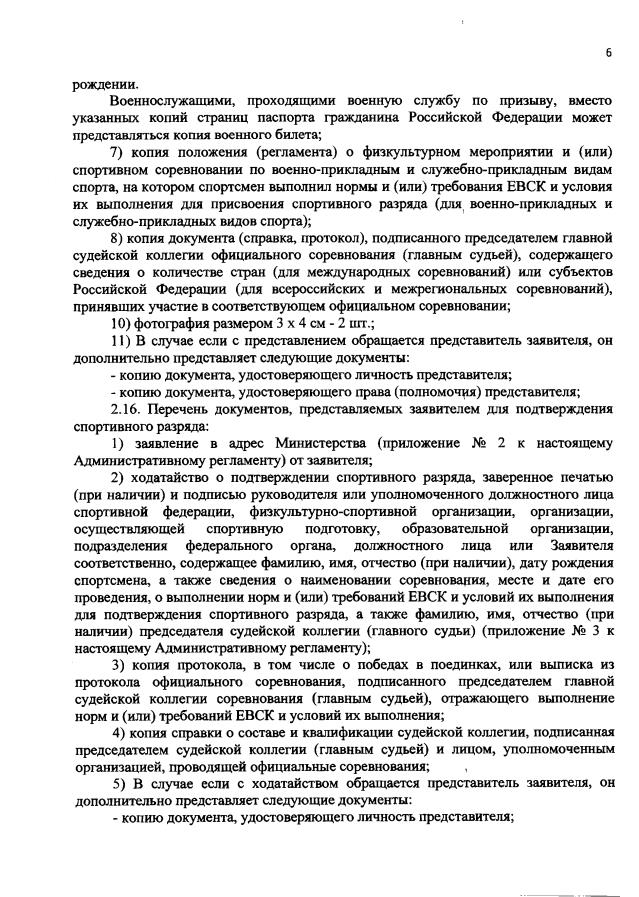 6

рождении.

Военнослужащими, проходящими военную службу по призыву, вместо указанных копий страниц паспорта гражданина Российской Федерации может представляться копия военного билета;

7) копия положения (регламента) о физкультурном мероприятии и (или) спортивном соревновании по военно-прикладным и служебно-прикладным видам спорта, на котором спортсмен выполнил нормы и (или) требования ЕВСК и условия их выполнения для присвоения спортивного разряда (для военно-прикладных и служебно-прикладных видов спорта);

8) копия документа (справка, протокол), подписанного председателем главной судейской коллегии официального соревнования (главным судьей), содержащего сведения о количестве стран (для международных соревнований) или субъектов Российской Федерации (для всероссийских и межрегиональных соревнований), принявших участие в соответствующем официальном соревновании;

10) фотография размером 3 х 4 см - 2 шт.;

11) В случае если с представлением обращается представитель заявителя, он дополнительно представляет следующие документы:

- копию документа, удостоверяющего личность представителя;

- копию документа, удостоверяющего права (полномочия) представителя;

2.16. Перечень документов, представляемых заявителем для подтверждения спортивного разряда:

1) заявление в адрес Министерства (приложение № 2 к настоящему Административному регламенту) от заявителя;

2) ходатайство о подтверждении спортивного разряда, заверенное печатью (при наличии) и подписью руководителя или уполномоченного должностного лица спортивной федерации, физкультурно-спортивной организации, организации, осуществляющей спортивную подготовку, образовательной организации, подразделения федерального органа, должностного лица или Заявителя соответственно, содержащее фамилию, имя, отчество (при наличии), дату рождения спортсмена, а также сведения о наименовании соревнования, месте и дате его проведения, о выполнении норм и (или) требований ЕВСК и условий их выполнения для подтверждения спортивного разряда, а также фамилию, имя, отчество (при наличии) председателя судейской коллегии (главного судьи) (приложение № 3 к настоящему Административному регламенту);

3) копия протокола, в том числе о победах в поединках, или выписка из протокола официального соревнования, подписанного председателем главной судейской коллегии соревнования (главным судьей), отражающего выполнение норм и (или) требований ЕВСК и условий их выполнения;

4) копия справки о составе и квалификации судейской коллегии, подписанная председателем судейской коллегии (главным судьей) и лицом, уполномоченным организацией, проводящей официальные соревнования;

5) В случае если с ходатайством обращается представитель заявителя, он дополнительно представляет следующие документы:

- копию документа, удостоверяющего личность представителя;